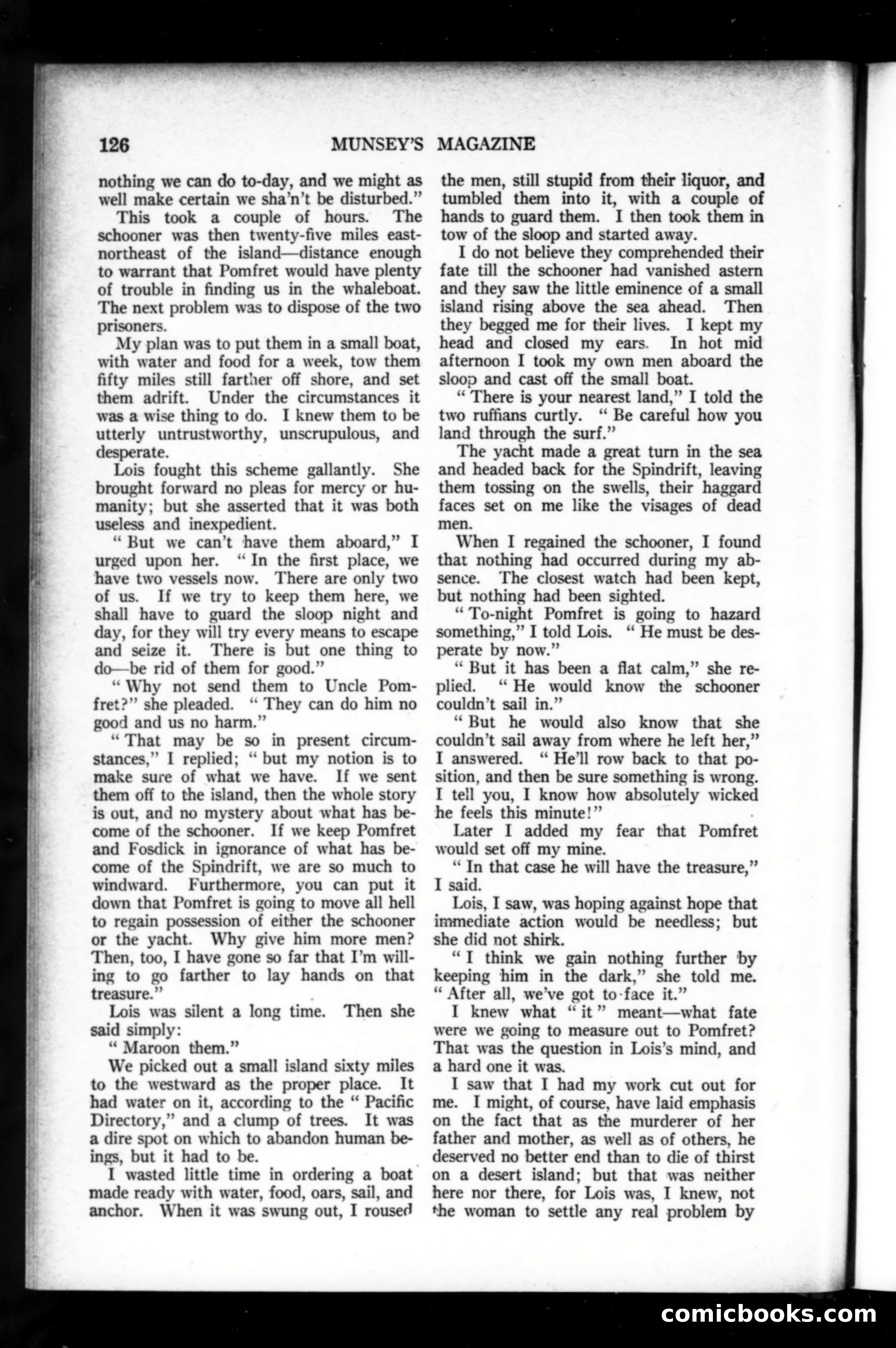 126 MUNSEY'S MAGAZINE

nothing we can do to-day, and we might as well make certain we sha'n't be disturbed."

This took a couple of hours. The schooner was then twenty-five miles east-northeast of the island—distance enough to warrant that Pomfret would have plenty of trouble in finding us in the whaleboat. The next problem was to dispose of the two prisoners.

My plan was to put them in a small boat, with water and food for a week, tow them fifty miles still farther off shore, and set them adrift. Under the circumstances it was a wise thing to do. I knew them to be utterly untrustworthy, unscrupulous, and desperate.

Lois fought this scheme gallantly. She brought forward no pleas for mercy or humanity; but she asserted that it was both useless and inexpedient.

"But we can't have them aboard," I urged upon her. "In the first place, we have two vessels now. There are only two of us. If we try to keep them here, we shall have to guard the sloop night and day, for they will try every means to escape and seize it. There is but one thing to do—be rid of them for good."

"Why not send them to Uncle Pomfret?" she pleaded. "They can do him no good and us no harm."

"That may be so in present circumstances," I replied; "but my notion is to make sure of what we have. If we sent them off to the island, then the whole story is out, and no mystery about what has become of the schooner. If we keep Pomfret and Fosdick in ignorance of what has become of the Spindrift, we are so much to windward. Furthermore, you can put it down that Pomfret is going to move all hell to regain possession of either the schooner or the yacht. Why give him more men? Then, too, I have gone so far that I'm willing to go farther to lay hands on that treasure."

Lois was silent a long time. Then she said simply:

"Maroon them."

We picked out a small island sixty miles to the westward as the proper place. It had water on it, according to the "Pacific Directory," and a clump of trees. It was a dire spot on which to abandon human beings, but it had to be.

I wasted little time in ordering a boat made ready with water, food, oars, sail, and anchor. When it was swung out, I roused the men, still stupid from their liquor, and tumbled them into it, with a couple of hands to guard them. I then took them in tow of the sloop and started away.

I do not believe they comprehended their fate till the schooner had vanished astern and they saw the little eminence of a small island rising above the sea ahead. Then they begged me for their lives. I kept my head and closed my ears. In hot mid afternoon I took my own men aboard the sloop and cast off the small boat.

"There is your nearest land," I told the two ruffians curtly. "Be careful how you land through the surf."

The yacht made a great turn in the sea and headed back for the Spindrift, leaving them tossing on the swells, their haggard faces set on me like the visages of dead men.

When I regained the schooner, I found that nothing had occurred during my absence. The closest watch had been kept, but nothing had been sighted.

"To-night Pomfret is going to hazard something," I told Lois. "He must be desperate by now."

"But it has been a flat calm," she replied. "He would know the schooner couldn't sail in."

"But he would also know that she couldn't sail away from where he left her," I answered. "He'll row back to that position, and then be sure something is wrong. I tell you, I know how absolutely wicked he feels this minute!"

Later I added my fear that Pomfret would set off my mine.

"In that case he will have the treasure," I said.

Lois, I saw, was hoping against hope that immediate action would be needless; but she did not shirk.

"I think we gain nothing further by keeping him in the dark," she told me. "After all, we've got to face it."

I knew what "it" meant—what fate were we going to measure out to Pomfret? That was the question in Lois's mind, and a hard one it was.

I saw that I had my work cut out for me. I might, of course, have laid emphasis on the fact that as the murderer of her father and mother, as well as of others, he deserved no better end than to die of thirst on a desert island; but that was neither here nor there, for Lois was, I knew, not the woman to settle any real problem by

comicbooks.com